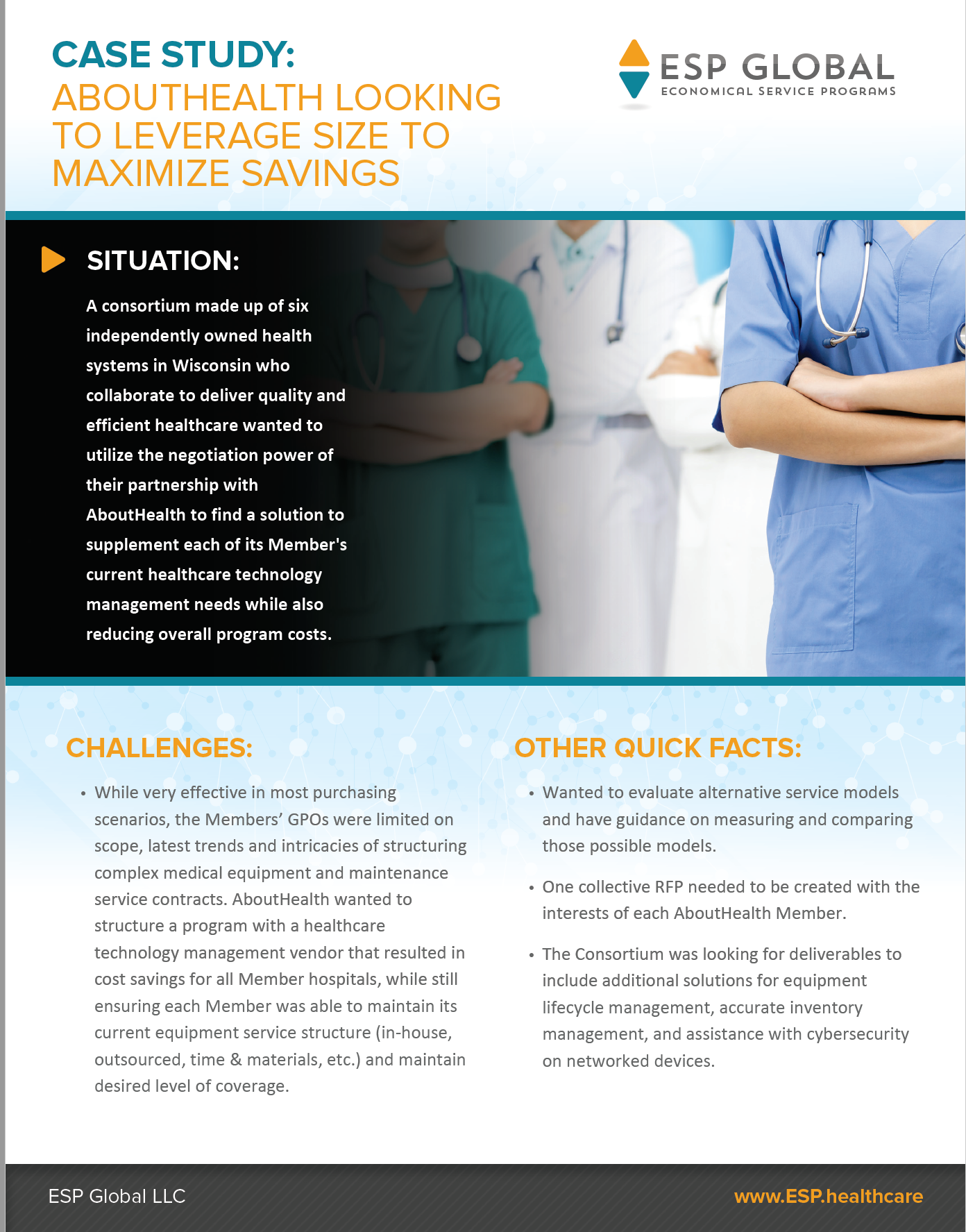 CASE STUDY:
ABOUTHEALTH LOOKING TO LEVERAGE SIZE TO MAXIMIZE SAVINGS

ESP GLOBAL
ECONOMICAL SERVICE PROGRAMS

SITUATION:

A consortium made up of six independently owned health systems in Wisconsin who collaborate to deliver quality and efficient healthcare wanted to utilize the negotiation power of their partnership with AboutHealth to find a solution to supplement each of its Member's current healthcare technology management needs while also reducing overall program costs.

CHALLENGES:

• While very effective in most purchasing scenarios, the Members' GPOs were limited on scope, latest trends and intricacies of structuring complex medical equipment and maintenance service contracts. AboutHealth wanted to structure a program with a healthcare technology management vendor that resulted in cost savings for all Member hospitals, while still ensuring each Member was able to maintain its current equipment service structure (in-house, outsourced, time & materials, etc.) and maintain desired level of coverage.

OTHER QUICK FACTS:

• Wanted to evaluate alternative service models and have guidance on measuring and comparing those possible models.

• One collective RFP needed to be created with the interests of each AboutHealth Member.

• The Consortium was looking for deliverables to include additional solutions for equipment lifecycle management, accurate inventory management, and assistance with cybersecurity on networked devices.

ESP Global LLC
www.ESP.healthcare